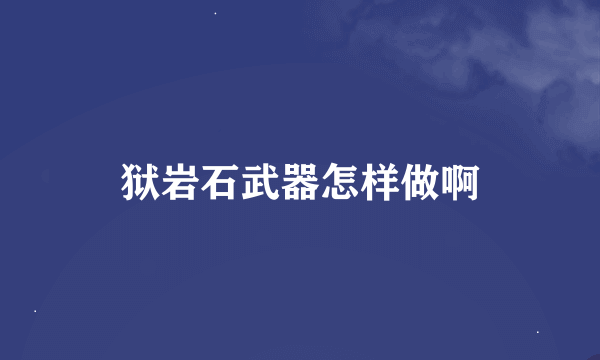 狱岩石武器怎样做啊